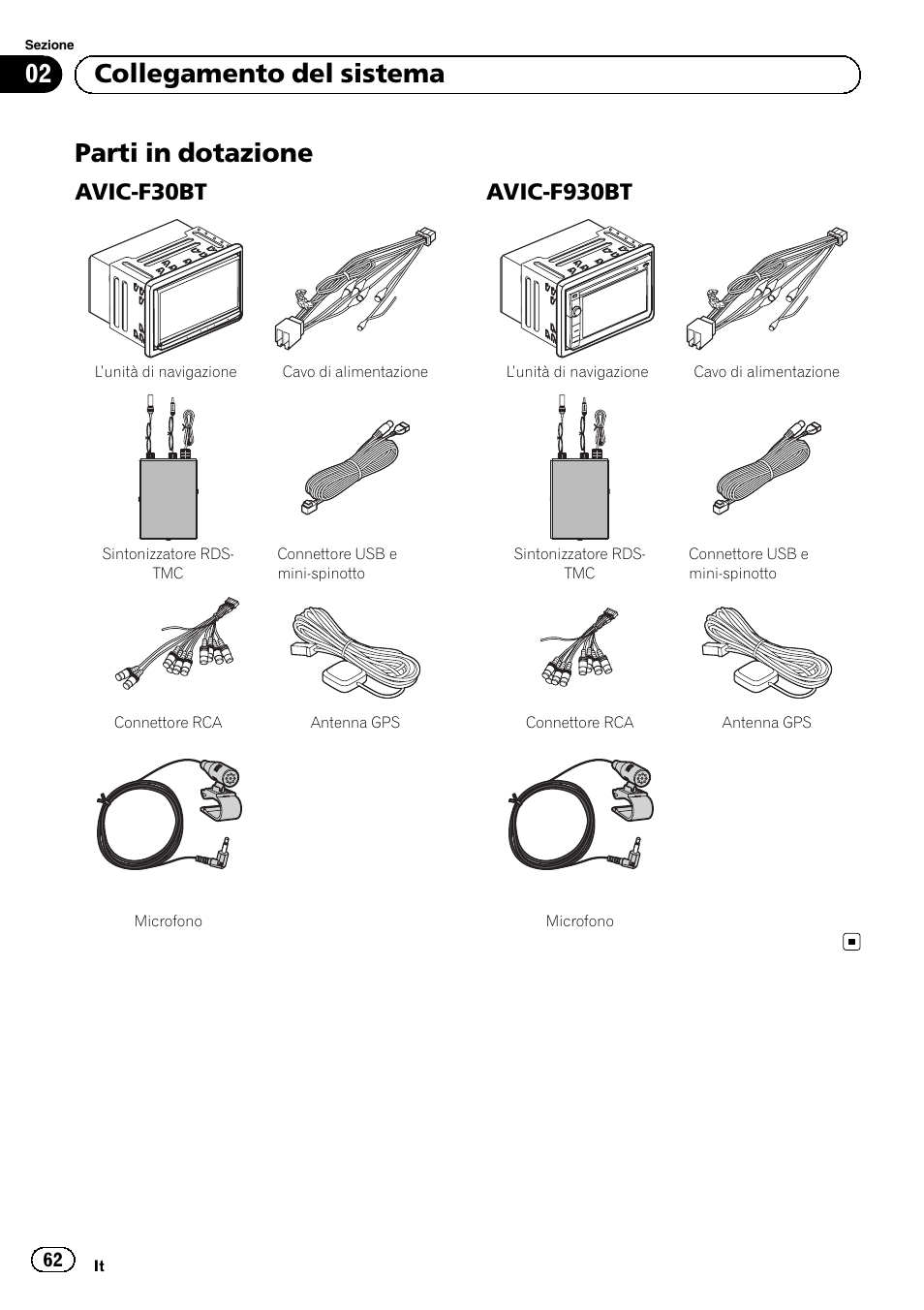 Sezione

02 Collegamento del sistema

Parti in dotazione

AVIC-F30BT

L'unità di navigazione

Cavo di alimentazione

Sintonizzatore RDS-TMC

Connettore USB e mini-spinotto

Connettore RCA

Antenna GPS

Microfono

AVIC-F930BT

L'unità di navigazione

Cavo di alimentazione

Sintonizzatore RDS-TMC

Connettore USB e mini-spinotto

Connettore RCA

Antenna GPS

Microfono

62 It